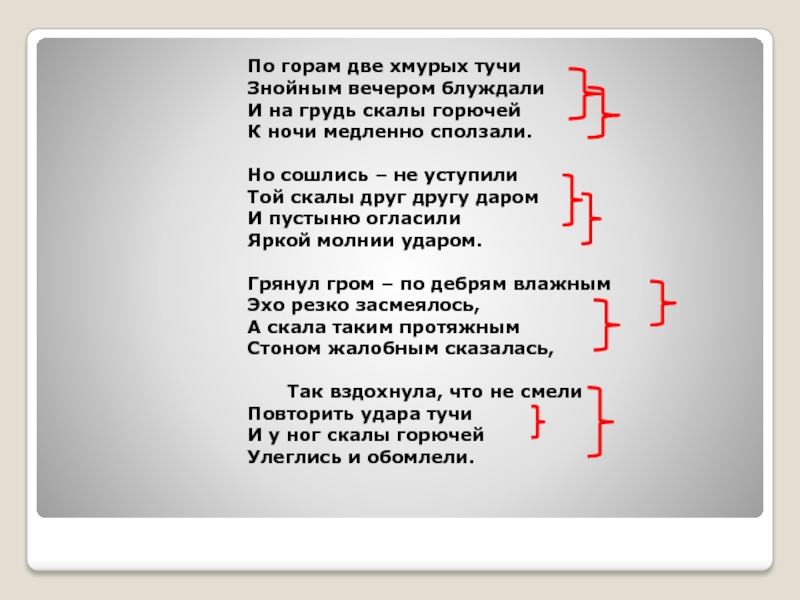 По горам две хмурых тучи
Знойным вечером блуждали
И на грудь скалы горючей
К ночи медленно сползали.

Но сошлись – не уступили
Той скалы друг другу даром
И пустыню огласили
Яркой молнии ударом.

Грянул гром – по дебрям влажным
Эхо резко засмеялось,
А скала таким протяжным
Стоном жалобным сказалась,

Так вздохнула, что не смели
Повторить удара тучи
И у ног скалы горючей
Улеглись и обомлели.